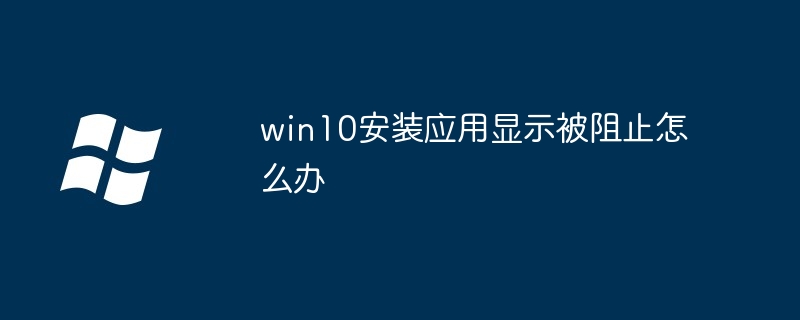 win10安装应用显示被阻止怎么办